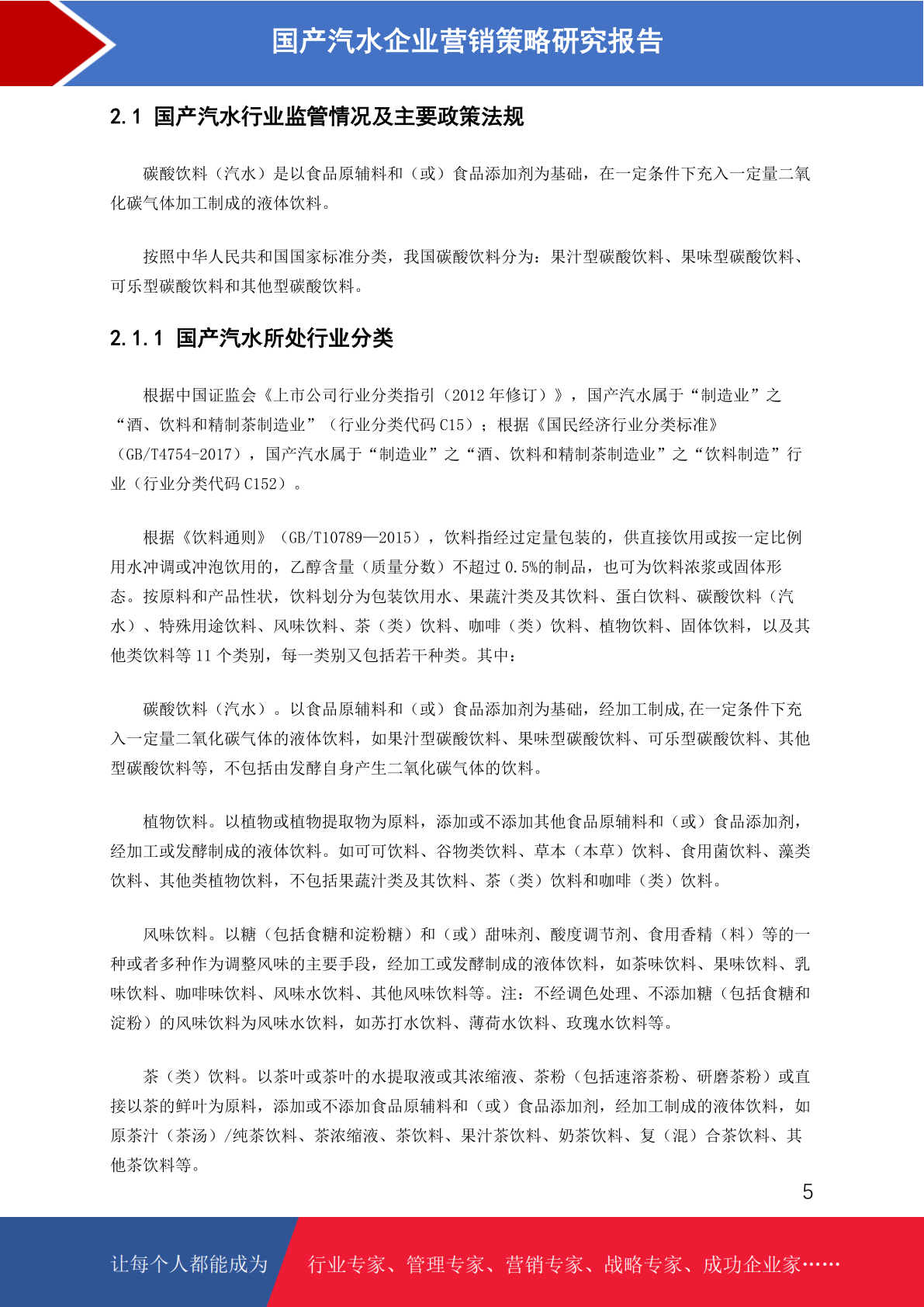 国产汽水企业营销策略研究报告

2.1 国产汽水行业监管情况及主要政策法规

碳酸饮料（汽水）是以食品原辅料和（或）食品添加剂为基础，在一定条件下充入一定量二氧化碳气体加工制成的液体饮料。

按照中华人民共和国国家标准分类，我国碳酸饮料分为：果汁型碳酸饮料、果味型碳酸饮料、可乐型碳酸饮料和其他型碳酸饮料。

2.1.1 国产汽水所处行业分类

根据中国证监会《上市公司行业分类指引（2012 年修订）》，国产汽水属于“制造业”之“酒、饮料和精制茶制造业”（行业分类代码 C15）；根据《国民经济行业分类标准》（GB/T4754-2017），国产汽水属于“制造业”之“酒、饮料和精制茶制造业”之“饮料制造”行业（行业分类代码 C152）。

根据《饮料通则》（GB/T10789—2015），饮料指经过定量包装的，供直接饮用或按一定比例用水冲调或冲泡饮用的，乙醇含量（质量分数）不超过 0.5%的制品，也可为饮料浓浆或固体形态。按原料和产品性状，饮料划分为包装饮用水、果蔬汁类及其饮料、蛋白饮料、碳酸饮料（汽水）、特殊用途饮料、风味饮料、茶（类）饮料、咖啡（类）饮料、植物饮料、固体饮料，以及其他类饮料等 11 个类别，每一类别又包括若干种类。其中：

碳酸饮料（汽水）。以食品原辅料和（或）食品添加剂为基础，经加工制成,在一定条件下充入一定量二氧化碳气体的液体饮料，如果汁型碳酸饮料、果味型碳酸饮料、可乐型碳酸饮料、其他型碳酸饮料等，不包括由发酵自身产生二氧化碳气体的饮料。

植物饮料。以植物或植物提取物为原料，添加或不添加其他食品原辅料和（或）食品添加剂，经加工或发酵制成的液体饮料。如可可饮料、谷物类饮料、草本（本草）饮料、食用菌饮料、藻类饮料、其他类植物饮料，不包括果蔬汁类及其饮料、茶（类）饮料和咖啡（类）饮料。

风味饮料。以糖（包括食糖和淀粉糖）和（或）甜味剂、酸度调节剂、食用香精（料）等的一种或者多种作为调整风味的主要手段，经加工或发酵制成的液体饮料，如茶味饮料、果味饮料、乳味饮料、咖啡味饮料、风味水饮料、其他风味饮料等。注：不经调色处理、不添加糖（包括食糖和淀粉）的风味饮料为风味水饮料，如苏打水饮料、薄荷水饮料、玫瑰水饮料等。

茶（类）饮料。以茶叶或茶叶的水提取液或其浓缩液、茶粉（包括速溶茶粉、研磨茶粉）或直接以茶的鲜叶为原料，添加或不添加食品原辅料和（或）食品添加剂，经加工制成的液体饮料，如原茶汁（茶汤）/纯茶饮料、茶浓缩液、茶饮料、果汁茶饮料、奶茶饮料、复（混）合茶饮料、其他茶饮料等。

5

让每个人都能成为 行业专家、管理专家、营销专家、战略专家、成功企业家……